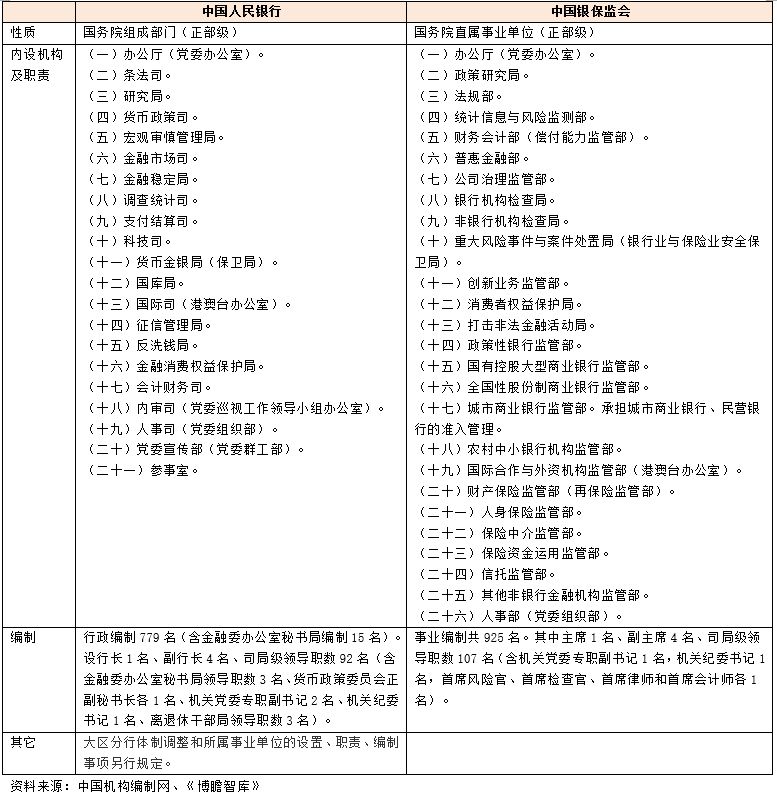 | | 中国人民银行 | 中国银保监会 |
|---|---|---|
| 性质 | 国务院组成部门（正部级） | 国务院直属事业单位（正部级） |
| 内设机构及职责 | （一）办公厅（党委办公室）。<br>（二）条法司。<br>（三）研究局。<br>（四）货币政策司。<br>（五）宏观审慎管理局。<br>（六）金融市场司。<br>（七）金融稳定局。<br>（八）调查统计司。<br>（九）支付结算司。<br>（十）科技司。<br>（十一）货币金银局（保卫局）。<br>（十二）国库局。<br>（十三）国际司（港澳台办公室）。<br>（十四）征信管理局。<br>（十五）反洗钱局。<br>（十六）金融消费权益保护局。<br>（十七）会计财务司。<br>（十八）内审司（党委巡视工作领导小组办公室）。<br>（十九）人事司（党委组织部）。<br>（二十）党委宣传部（党委群工部）。<br>（二十一）参事室。 | （一）办公厅（党委办公室）。<br>（二）政策研究局。<br>（三）法规部。<br>（四）统计信息与风险监测部。<br>（五）财务会计部（偿付能力监管部）。<br>（六）普惠金融部。<br>（七）公司治理监管部。<br>（八）银行机构检查局。<br>（九）非银行机构检查局。<br>（十）重大风险事件与案件处置局（银行业与保险业安全保卫局）。<br>（十一）创新业务监管部。<br>（十二）消费者权益保护局。<br>（十三）打击非法金融活动局。<br>（十四）政策性银行监管部。<br>（十五）国有控股大型商业银行监管部。<br>（十六）全国性股份制商业银行监管部。<br>（十七）城市商业银行监管部。承担城市商业银行、民营银行的准入管理。<br>（十八）农村中小银行机构监管部。<br>（十九）国际合作与外资机构监管部（港澳台办公室）。<br>（二十）财产保险监管部（再保险监管部）。<br>（二十一）人身保险监管部。<br>（二十二）保险中介监管部。<br>（二十三）保险资金运用监管部。<br>（二十四）信托监管部。<br>（二十五）其他非银行金融机构监管部。<br>（二十六）人事部（党委组织部）。 |
| 编制 | 行政编制 779 名（含金融委办公室秘书局编制 15 名）。设行长 1 名、副行长 4 名、司局级领导职数 92 名（含金融委办公室秘书局领导职数 3 名、货币政策委员会正副秘书长各 1 名、机关党委专职副书记 2 名、机关纪委书记 1 名、离退休干部局领导职数 3 名）。 | 事业编制共 925 名。其中主席 1 名、副主席 4 名、司局级领导职数 107 名（含机关党委专职副书记 1 名，机关纪委书记 1 名，首席风险官、首席检查官、首席律师和首席会计师各 1 名）。 |
| 其它 | 大区分行体制调整和所属事业单位的设置、职责、编制事项另行规定。 | |

资料来源：中国机构编制网、《博瞻智库》